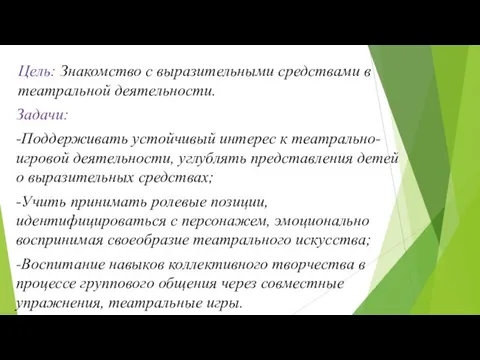 Цель: Знакомство с выразительными средствами в театральной деятельности.

Задачи:

-Поддерживать устойчивый интерес к театрально-игровой деятельности, углублять представления детей о выразительных средствах;

-Учить принимать ролевые позиции, идентифицироваться с персонажем, эмоционально воспринимая своеобразие театрального искусства;

-Воспитание навыков коллективного творчества в процессе группового общения через совместные упражнения, театральные игры.